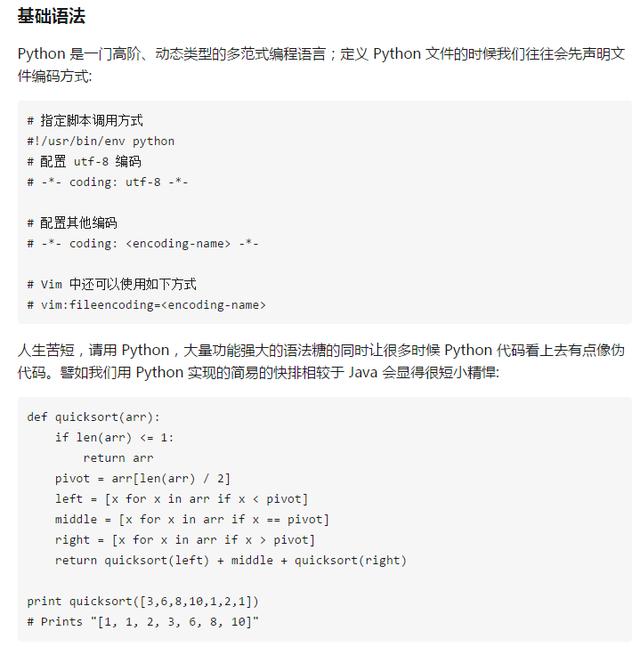 基础语法

Python 是一门高阶、动态类型的多范式编程语言；定义 Python 文件的时候我们往往会先声明文件编码方式:

# 指定脚本调用方式
#!/usr/bin/env python
# 配置 utf-8 编码
# -*- coding: utf-8 -*-

# 配置其他编码
# -*- coding: <encoding-name> -*-

# Vim 中还可以使用如下方式
# vim:fileencoding=<encoding-name>

人生苦短，请用 Python，大量功能强大的语法糖的同时让很多时候 Python 代码看上去有点像伪代码。譬如我们用 Python 实现的简易的快排相较于 Java 会显得很短小精悍:

def quicksort(arr):
    if len(arr) <= 1:
        return arr
    pivot = arr[len(arr) / 2]
    left = [x for x in arr if x < pivot]
    middle = [x for x in arr if x == pivot]
    right = [x for x in arr if x > pivot]
    return quicksort(left) + middle + quicksort(right)

print quicksort([3,6,8,10,1,2,1])
# Prints "[1, 1, 2, 3, 6, 8, 10]"